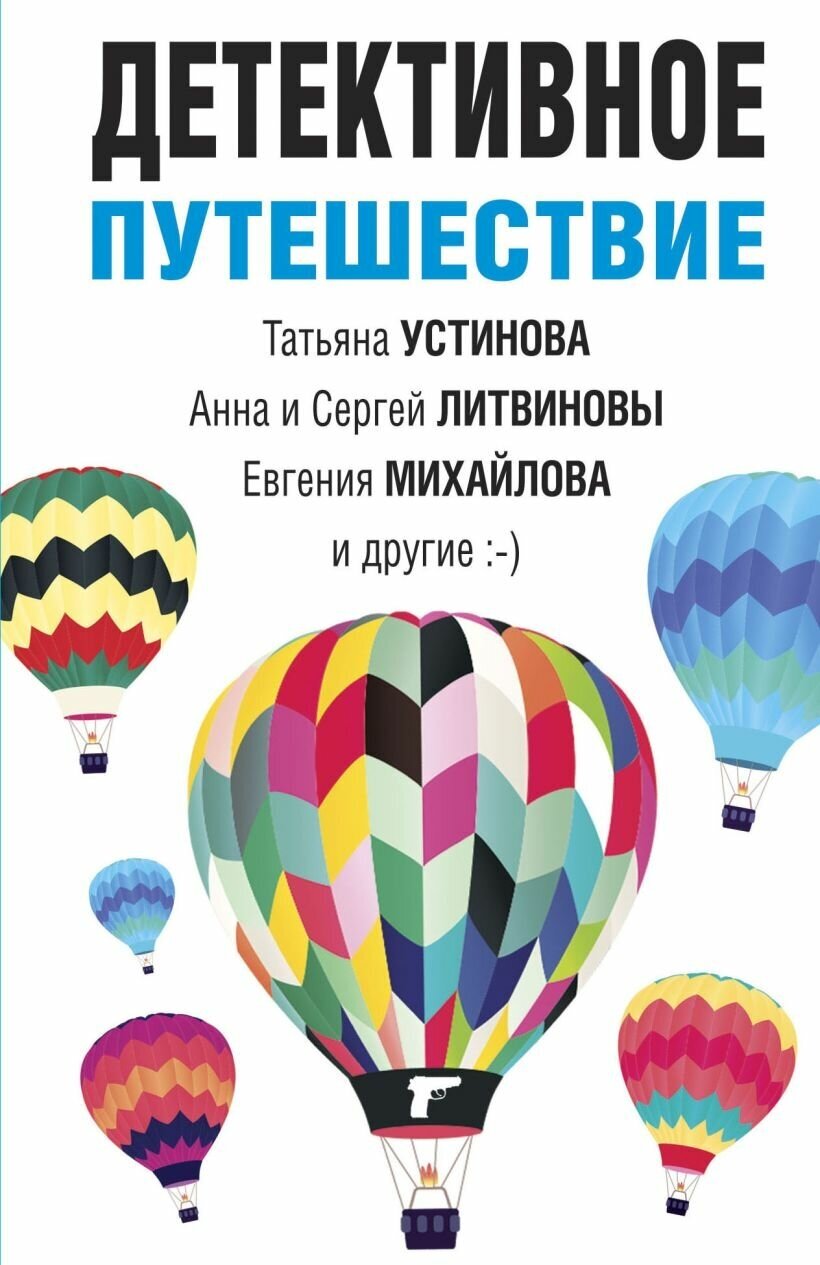 ДЕТЕКТИВНОЕ
ПУТЕШЕСТВИЕ

Татьяна УСТИНОВА
Анна и Сергей ЛИТВИНОВЫ
Евгения МИХАЙЛОВА
и другие :-)